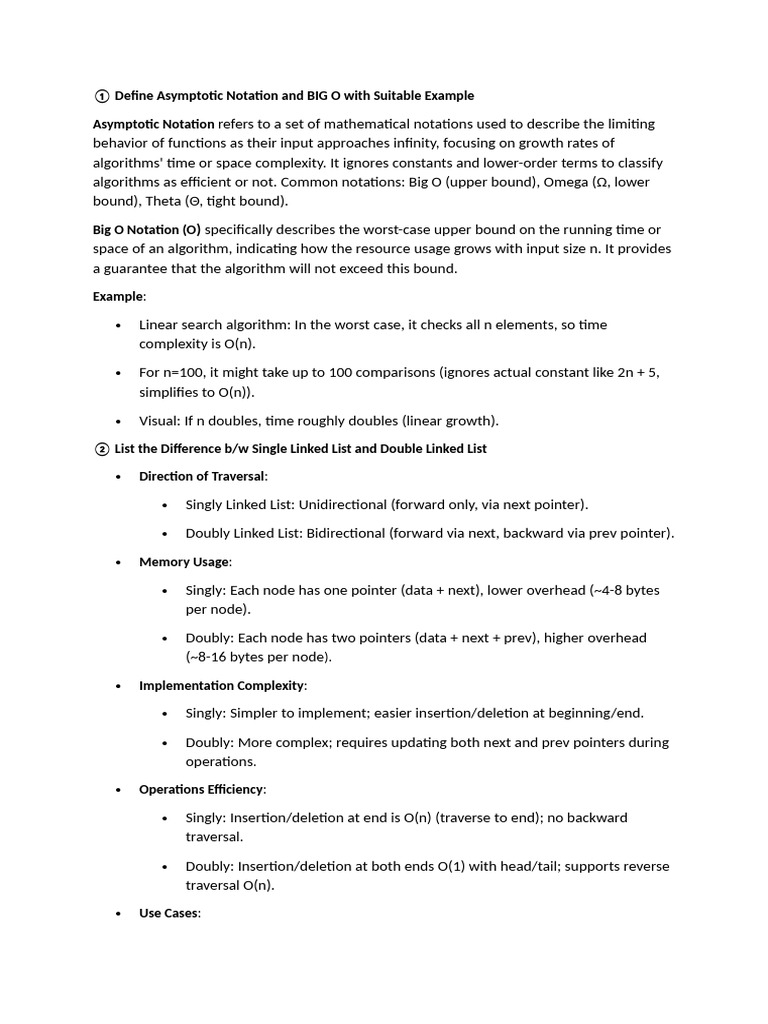 ① Define Asymptotic Notation and BIG O with Suitable Example

Asymptotic Notation refers to a set of mathematical notations used to describe the limiting behavior of functions as their input approaches infinity, focusing on growth rates of algorithms' time or space complexity. It ignores constants and lower-order terms to classify algorithms as efficient or not. Common notations: Big O (upper bound), Omega (Ω, lower bound), Theta (Θ, tight bound).

Big O Notation (O) specifically describes the worst-case upper bound on the running time or space of an algorithm, indicating how the resource usage grows with input size n. It provides a guarantee that the algorithm will not exceed this bound.

Example:

• Linear search algorithm: In the worst case, it checks all n elements, so time complexity is O(n).

• For n=100, it might take up to 100 comparisons (ignores actual constant like 2n + 5, simplifies to O(n)).

• Visual: If n doubles, time roughly doubles (linear growth).

② List the Difference b/w Single Linked List and Double Linked List

• Direction of Traversal:

• Singly Linked List: Unidirectional (forward only, via next pointer).

• Doubly Linked List: Bidirectional (forward via next, backward via prev pointer).

• Memory Usage:

• Singly: Each node has one pointer (data + next), lower overhead (~4-8 bytes per node).

• Doubly: Each node has two pointers (data + next + prev), higher overhead (~8-16 bytes per node).

• Implementation Complexity:

• Singly: Simpler to implement; easier insertion/deletion at beginning/end.

• Doubly: More complex; requires updating both next and prev pointers during operations.

• Operations Efficiency:

• Singly: Insertion/deletion at end is O(n) (traverse to end); no backward traversal.

• Doubly: Insertion/deletion at both ends O(1) with head/tail; supports reverse traversal O(n).

• Use Cases: